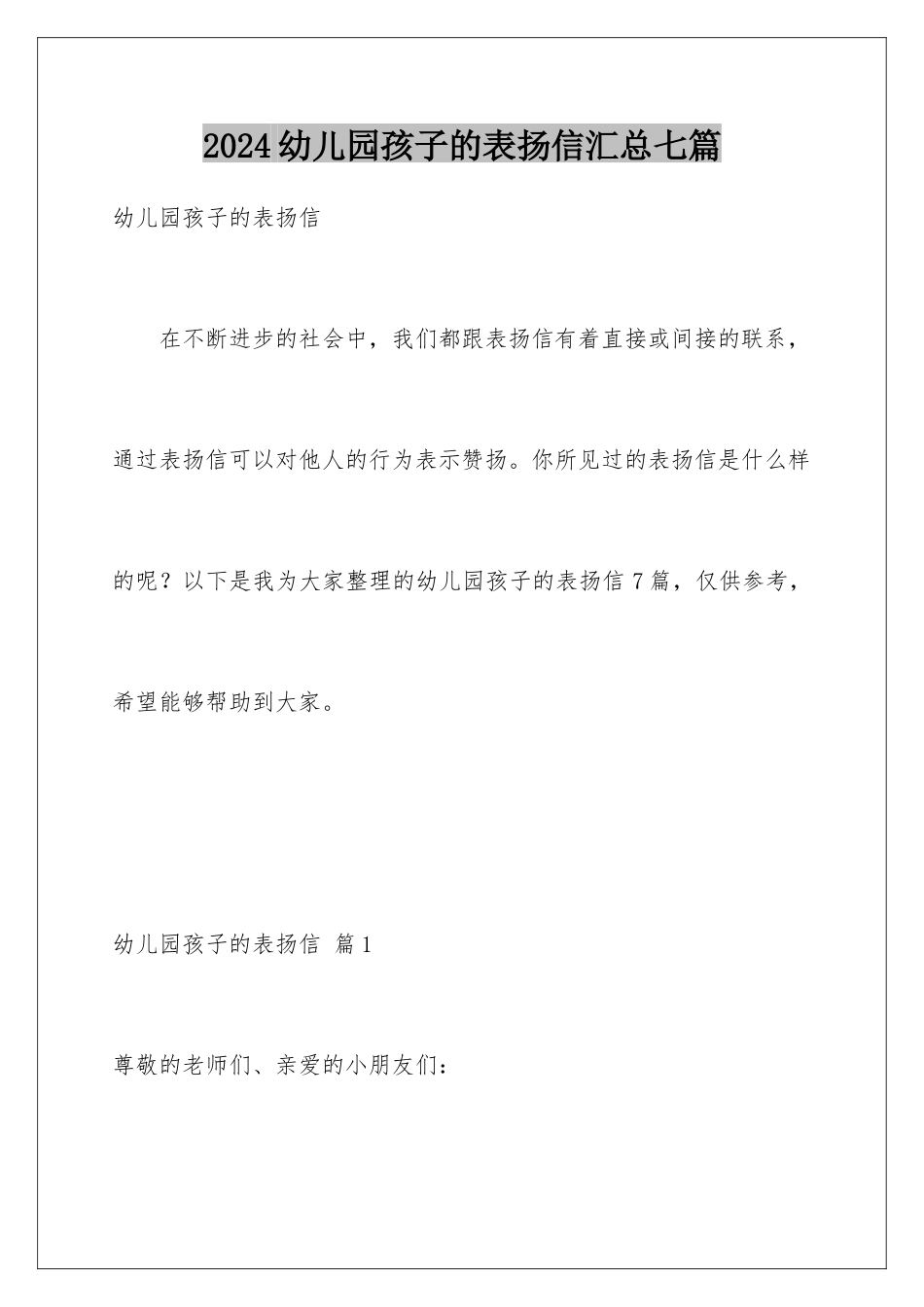 2024幼儿园孩子的表扬信汇总七篇

幼儿园孩子的表扬信

在不断进步的社会中，我们都跟表扬信有着直接或间接的联系，通过表扬信可以对他人的行为表示赞扬。你所见过的表扬信是什么样的呢？以下是我为大家整理的幼儿园孩子的表扬信7篇，仅供参考，希望能够帮助到大家。

幼儿园孩子的表扬信 篇1

尊敬的老师们、亲爱的小朋友们：